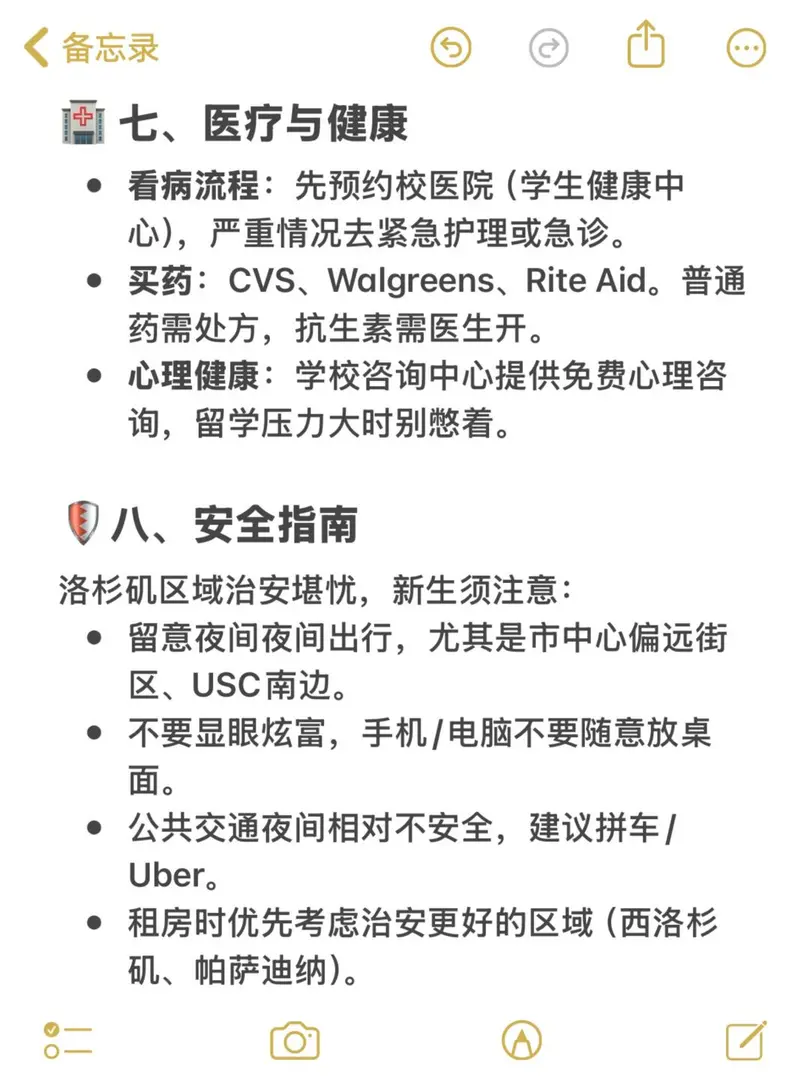 备忘录

七、医疗与健康

- 看病流程：先预约校医院（学生健康中心），严重情况去紧急护理或急诊。
- 买药：CVS、Walgreens、Rite Aid。普通药需处方，抗生素需医生开。
- 心理健康：学校咨询中心提供免费心理咨询，留学压力大时别憋着。

八、安全指南

洛杉矶区域治安堪忧，新生须注意：
- 留意夜间夜间出行，尤其是市中心偏远街区、USC南边。
- 不要显眼炫富，手机/电脑不要随意放桌面。
- 公共交通夜间相对不安全，建议拼车/Uber。
- 租房时优先考虑治安更好的区域（西洛杉矶、帕萨迪纳）。